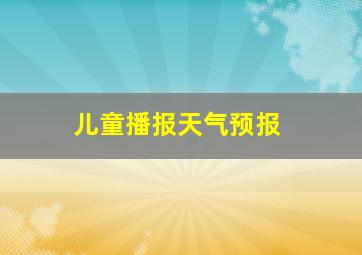 儿童播报天气预报